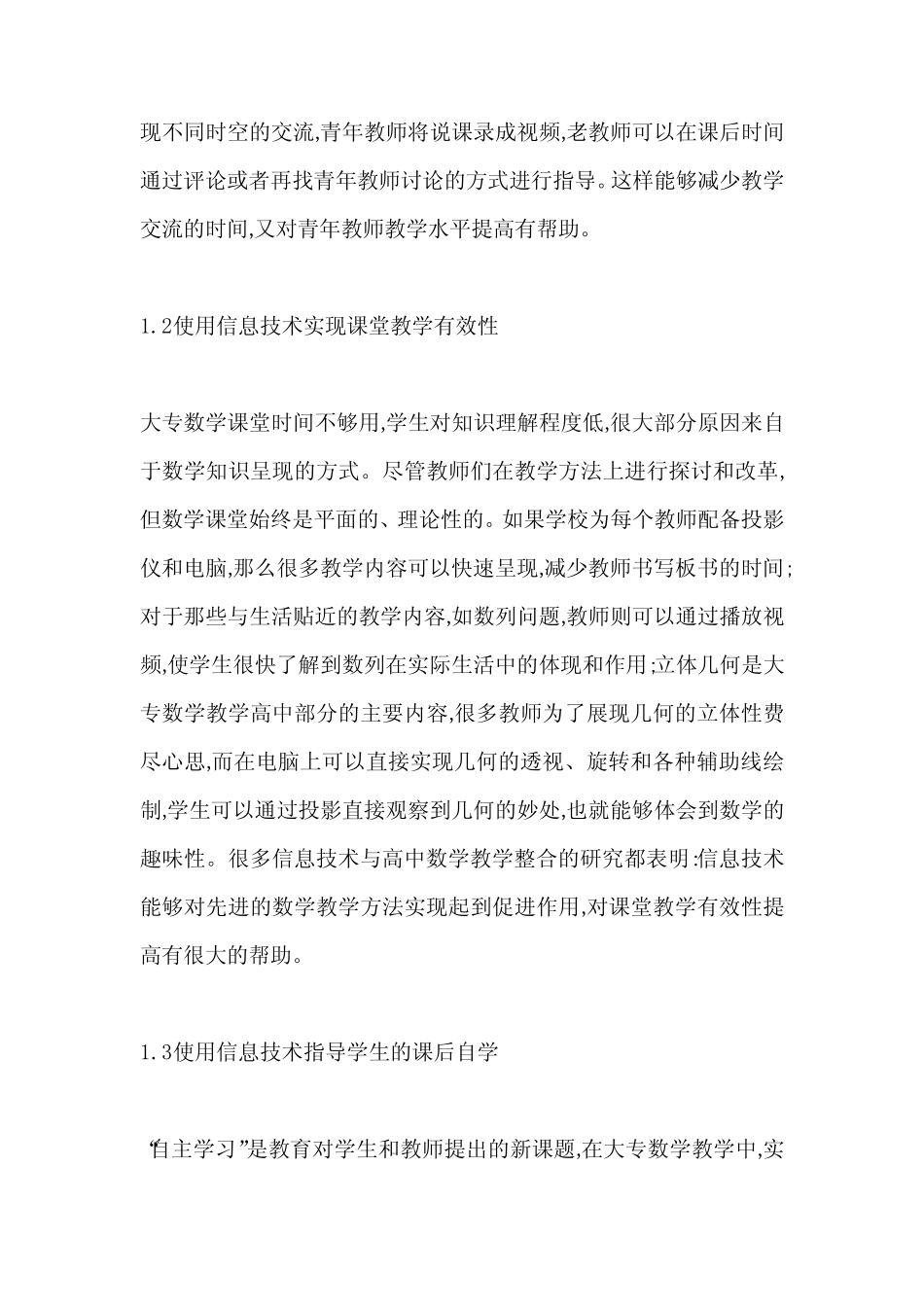 现不同时空的交流,青年教师将说课录成视频,老教师可以在课后时间通过评论或者再找青年教师讨论的方式进行指导。这样能够减少教学交流的时间,又对青年教师教学水平提高有帮助。

1.2使用信息技术实现课堂教学有效性

大专数学课堂时间不够用,学生对知识理解程度低,很大部分原因来自于数学知识呈现的方式。尽管教师们在教学方法上进行探讨和改革,但数学课堂始终是平面的、理论性的。如果学校为每个教师配备投影仪和电脑,那么很多教学内容可以快速呈现,减少教师书写板书的时间;对于那些与生活贴近的教学内容,如数列问题,教师则可以通过播放视频,使学生很快了解到数列在实际生活中的体现和作用;立体几何是大专数学教学高中部分的主要内容,很多教师为了展现几何的立体性费尽心思,而在电脑上可以直接实现几何的透视、旋转和各种辅助线绘制,学生可以通过投影直接观察到几何的妙处,也就能够体会到数学的趣味性。很多信息技术与高中数学教学整合的研究都表明:信息技术能够对先进的数学教学方法实现起到促进作用,对课堂教学有效性提高有很大的帮助。

1.3使用信息技术指导学生的课后自学

“自主学习”是教育对学生和教师提出的新课题,在大专数学教学中,实